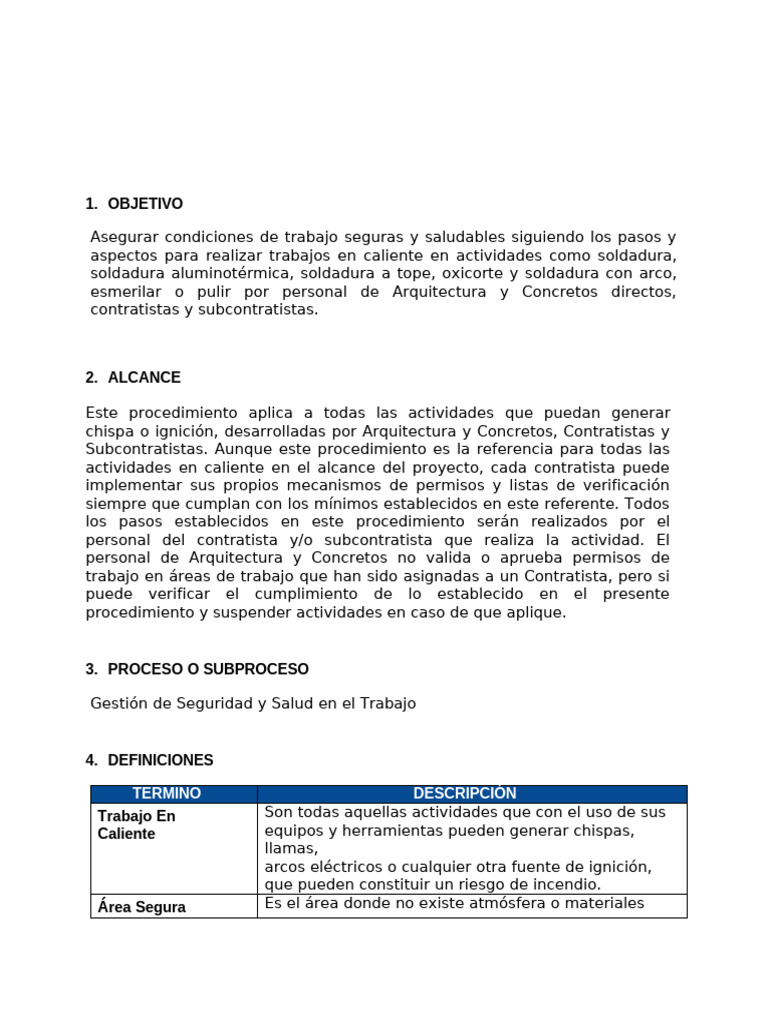 1. OBJETIVO

Asegurar condiciones de trabajo seguras y saludables siguiendo los pasos y aspectos para realizar trabajos en caliente en actividades como soldadura, soldadura aluminotérmica, soldadura a tope, oxicorte y soldadura con arco, esmerilar o pulir por personal de Arquitectura y Concretos directos, contratistas y subcontratistas.

2. ALCANCE

Este procedimiento aplica a todas las actividades que puedan generar chispa o ignición, desarrolladas por Arquitectura y Concretos, Contratistas y Subcontratistas. Aunque este procedimiento es la referencia para todas las actividades en caliente en el alcance del proyecto, cada contratista puede implementar sus propios mecanismos de permisos y listas de verificación siempre que cumplan con los mínimos establecidos en este referente. Todos los pasos establecidos en este procedimiento serán realizados por el personal del contratista y/o subcontratista que realiza la actividad. El personal de Arquitectura y Concretos no valida o aprueba permisos de trabajo en áreas de trabajo que han sido asignadas a un Contratista, pero si puede verificar el cumplimiento de lo establecido en el presente procedimiento y suspender actividades en caso de que aplique.

3. PROCESO O SUBPROCESO

Gestión de Seguridad y Salud en el Trabajo

4. DEFINICIONES

| TERMINO | DESCRIPCIÓN |
|---|---|
| Trabajo En Caliente | Son todas aquellas actividades que con el uso de sus equipos y herramientas pueden generar chispas, llamas, arcos eléctricos o cualquier otra fuente de ignición, que pueden constituir un riesgo de incendio. |
| Área Segura | Es el área donde no existe atmósfera o materiales |